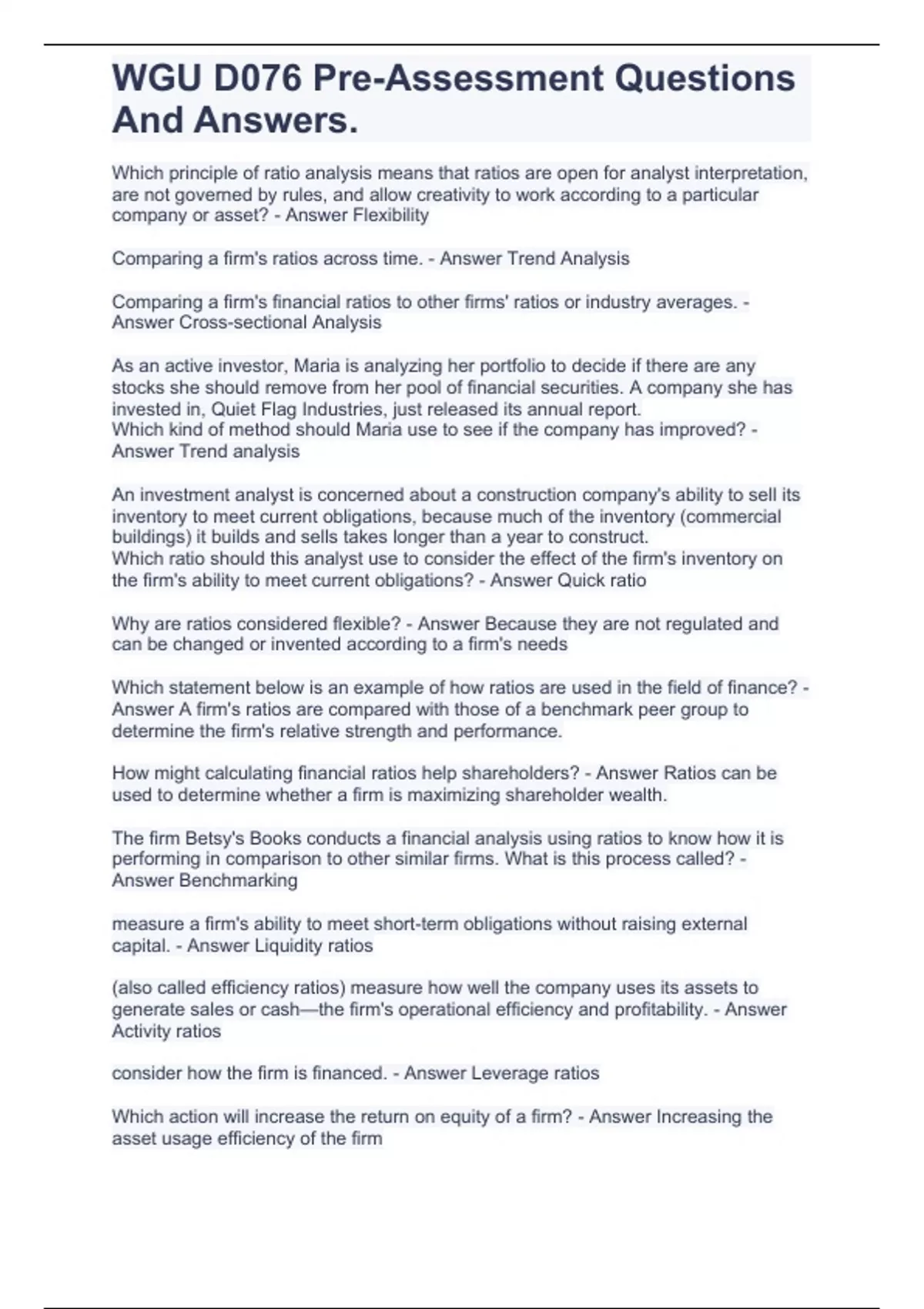 WGU D076 Pre-Assessment Questions And Answers.

Which principle of ratio analysis means that ratios are open for analyst interpretation, are not governed by rules, and allow creativity to work according to a particular company or asset? - Answer Flexibility

Comparing a firm's ratios across time. - Answer Trend Analysis

Comparing a firm's financial ratios to other firms' ratios or industry averages. - Answer Cross-sectional Analysis

As an active investor, Maria is analyzing her portfolio to decide if there are any stocks she should remove from her pool of financial securities. A company she has invested in, Quiet Flag Industries, just released its annual report.
Which kind of method should Maria use to see if the company has improved? - Answer Trend analysis

An investment analyst is concerned about a construction company's ability to sell its inventory to meet current obligations, because much of the inventory (commercial buildings) it builds and sells takes longer than a year to construct.
Which ratio should this analyst use to consider the effect of the firm's inventory on the firm's ability to meet current obligations? - Answer Quick ratio

Why are ratios considered flexible? - Answer Because they are not regulated and can be changed or invented according to a firm's needs

Which statement below is an example of how ratios are used in the field of finance? - Answer A firm's ratios are compared with those of a benchmark peer group to determine the firm's relative strength and performance.

How might calculating financial ratios help shareholders? - Answer Ratios can be used to determine whether a firm is maximizing shareholder wealth.

The firm Betsy's Books conducts a financial analysis using ratios to know how it is performing in comparison to other similar firms. What is this process called? - Answer Benchmarking

measure a firm's ability to meet short-term obligations without raising external capital. - Answer Liquidity ratios

(also called efficiency ratios) measure how well the company uses its assets to generate sales or cash—the firm's operational efficiency and profitability. - Answer Activity ratios

consider how the firm is financed. - Answer Leverage ratios

Which action will increase the return on equity of a firm? - Answer Increasing the asset usage efficiency of the firm